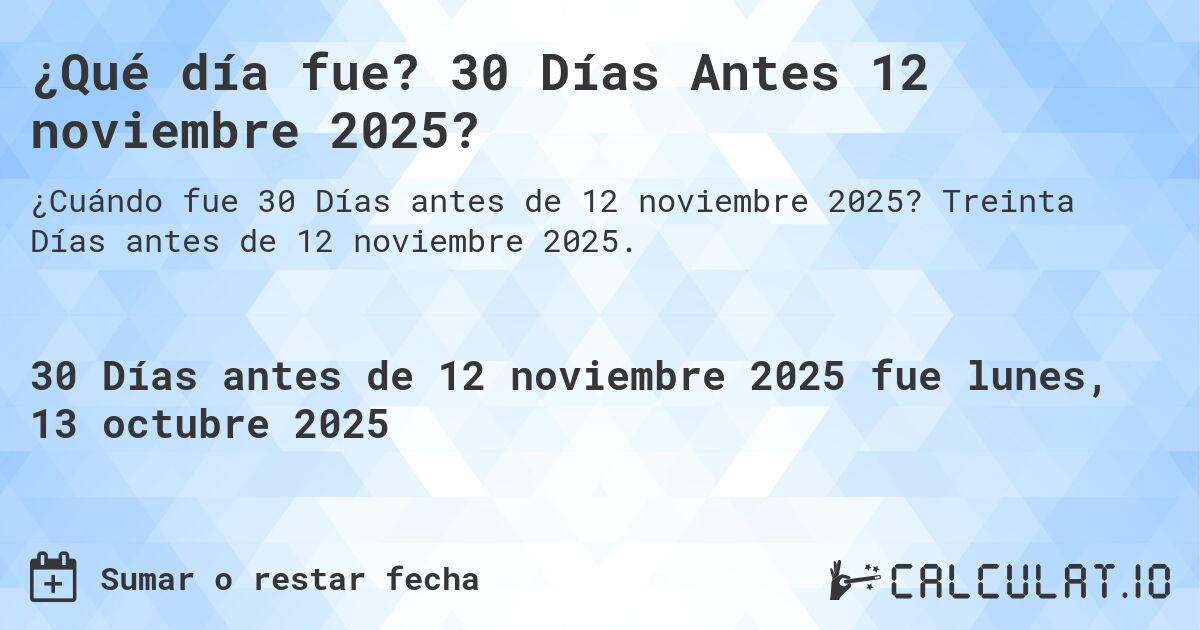 ¿Qué día fue? 30 Días Antes 12 noviembre 2025?

¿Cuándo fue 30 Días antes de 12 noviembre 2025? Treinta Días antes de 12 noviembre 2025.

30 Días antes de 12 noviembre 2025 fue lunes, 13 octubre 2025

Sumar o restar fecha

CALCULAT.IO